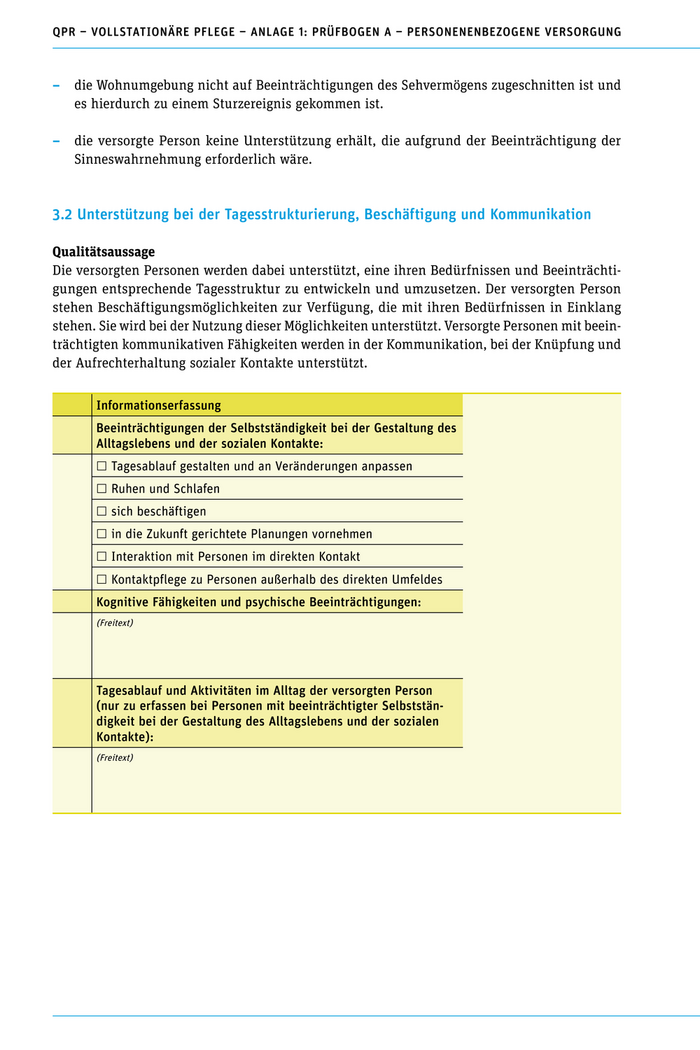 QPR – VOLLSTATIONÄRE PFLEGE – ANLAGE 1: PRÜFBOGEN A – PERSONENENBEZOGENE VERSORGUNG

– die Wohnumgebung nicht auf Beeinträchtigungen des Sehvermögens zugeschnitten ist und es hierdurch zu einem Sturzereignis gekommen ist.

– die versorgte Person keine Unterstützung erhält, die aufgrund der Beeinträchtigung der Sinneswahrnehmung erforderlich wäre.

3.2 Unterstützung bei der Tagesstrukturierung, Beschäftigung und Kommunikation

Qualitätsaussage
Die versorgten Personen werden dabei unterstützt, eine ihren Bedürfnissen und Beeinträchtigungen entsprechende Tagesstruktur zu entwickeln und umzusetzen. Der versorgten Person stehen Beschäftigungsmöglichkeiten zur Verfügung, die mit ihren Bedürfnissen in Einklang stehen. Sie wird bei der Nutzung dieser Möglichkeiten unterstützt. Versorgte Personen mit beeinträchtigten kommunikativen Fähigkeiten werden in der Kommunikation, bei der Knüpfung und der Aufrechterhaltung sozialer Kontakte unterstützt.

| | Informationserfassung |
|---|---|
| | Beeinträchtigungen der Selbstständigkeit bei der Gestaltung des Alltagslebens und der sozialen Kontakte: |
| | ☐ Tagesablauf gestalten und an Veränderungen anpassen |
| | ☐ Ruhen und Schlafen |
| | ☐ sich beschäftigen |
| | ☐ in die Zukunft gerichtete Planungen vornehmen |
| | ☐ Interaktion mit Personen im direkten Kontakt |
| | ☐ Kontaktpflege zu Personen außerhalb des direkten Umfeldes |
| | Kognitive Fähigkeiten und psychische Beeinträchtigungen: |
| | (Freitext) |
| | Tagesablauf und Aktivitäten im Alltag der versorgten Person (nur zu erfassen bei Personen mit beeinträchtigter Selbstständigkeit bei der Gestaltung des Alltagslebens und der sozialen Kontakte): |
| | (Freitext) |